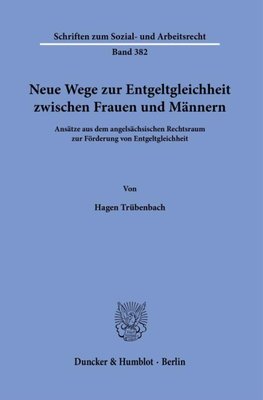 Schriften zum Sozial- und Arbeitsrecht

Band 382

Neue Wege zur Entgeltgleichheit zwischen Frauen und Männern

Ansätze aus dem angelsächsischen Rechtsraum zur Förderung von Entgeltgleichheit

Von

Hagen Trübenbach

Duncker & Humblot · Berlin